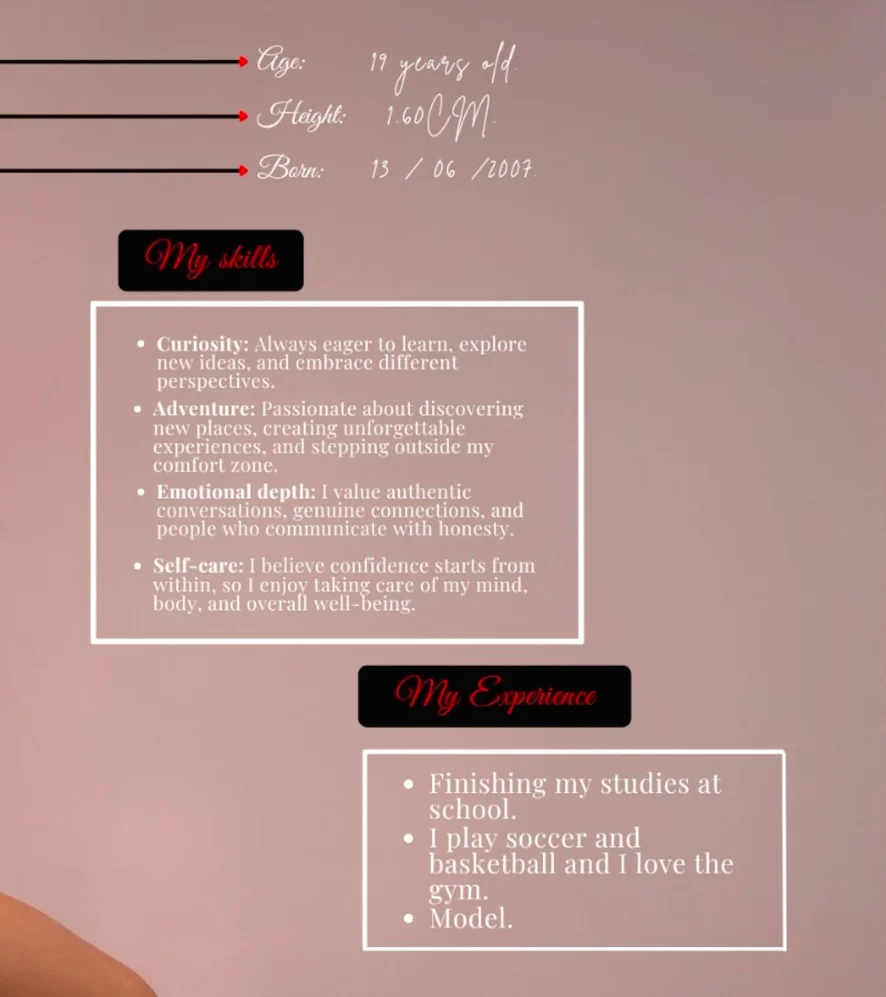 Age: 19 years old

Height: 1.60CM.

Born: 13 / 06 /2007.

My skills

• Curiosity: Always eager to learn, explore new ideas, and embrace different perspectives.
• Adventure: Passionate about discovering new places, creating unforgettable experiences, and stepping outside my comfort zone.
• Emotional depth: I value authentic conversations, genuine connections, and people who communicate with honesty.
• Self-care: I believe confidence starts from within, so I enjoy taking care of my mind, body, and overall well-being.

My Experience

• Finishing my studies at school.
• I play soccer and basketball and I love the gym.
• Model.